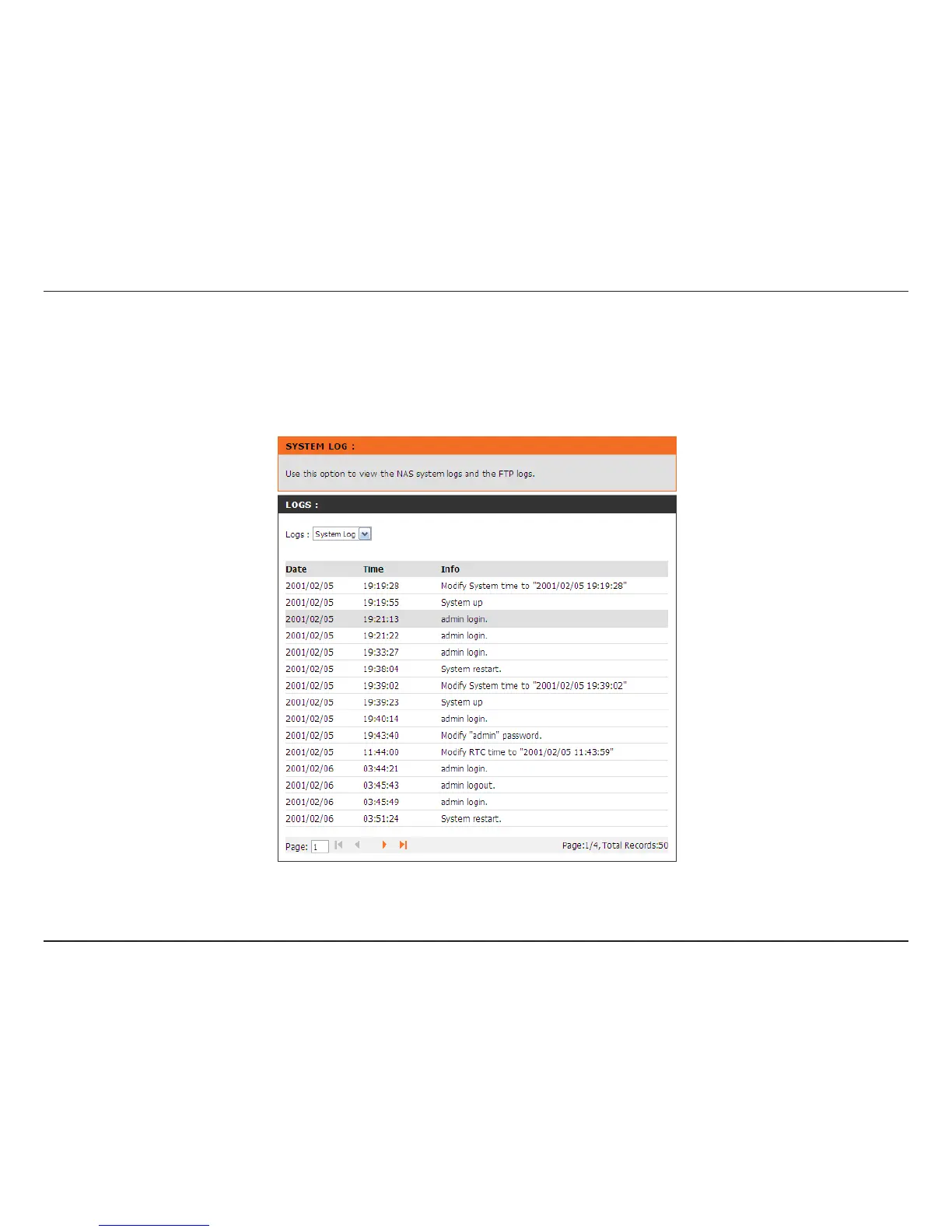 SYSTEM LOG :

Use this option to view the NAS system logs and the FTP logs.

LOGS :

Logs : System Log

| Date | Time | Info |
|---|---|---|
| 2001/02/05 | 19:19:28 | Modify System time to "2001/02/05 19:19:28" |
| 2001/02/05 | 19:19:55 | System up |
| 2001/02/05 | 19:21:13 | admin login. |
| 2001/02/05 | 19:21:22 | admin login. |
| 2001/02/05 | 19:33:27 | admin login. |
| 2001/02/05 | 19:38:04 | System restart. |
| 2001/02/05 | 19:39:02 | Modify System time to "2001/02/05 19:39:02" |
| 2001/02/05 | 19:39:23 | System up |
| 2001/02/05 | 19:40:14 | admin login. |
| 2001/02/05 | 19:43:40 | Modify "admin" password. |
| 2001/02/05 | 11:44:00 | Modify RTC time to "2001/02/05 11:43:59" |
| 2001/02/06 | 03:44:21 | admin login. |
| 2001/02/06 | 03:45:43 | admin logout. |
| 2001/02/06 | 03:45:49 | admin login. |
| 2001/02/06 | 03:51:24 | System restart. |

Page: 1 Page:1/4, Total Records:50